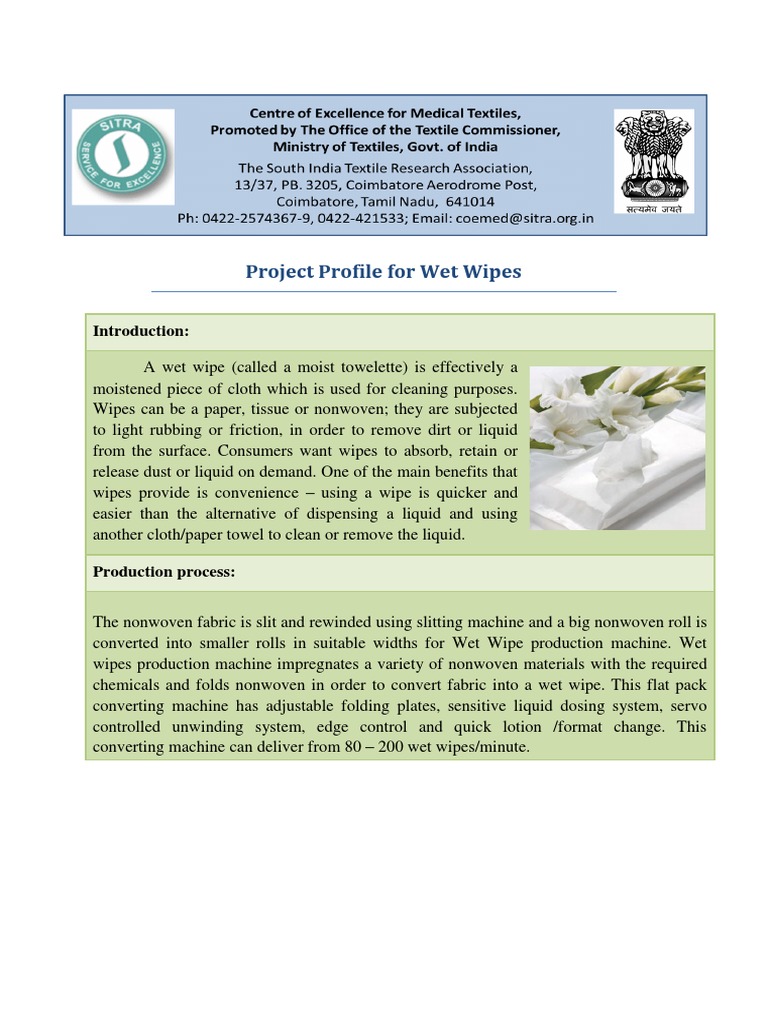 SITRA
SERVICE FOR EXCELLENCE

Centre of Excellence for Medical Textiles,
Promoted by The Office of the Textile Commissioner,
Ministry of Textiles, Govt. of India
The South India Textile Research Association,
13/37, PB. 3205, Coimbatore Aerodrome Post,
Coimbatore, Tamil Nadu, 641014
Ph: 0422-2574367-9, 0422-421533; Email: coemed@sitra.org.in

सत्यमेव जयते

Project Profile for Wet Wipes

Introduction:

A wet wipe (called a moist towelette) is effectively a moistened piece of cloth which is used for cleaning purposes. Wipes can be a paper, tissue or nonwoven; they are subjected to light rubbing or friction, in order to remove dirt or liquid from the surface. Consumers want wipes to absorb, retain or release dust or liquid on demand. One of the main benefits that wipes provide is convenience – using a wipe is quicker and easier than the alternative of dispensing a liquid and using another cloth/paper towel to clean or remove the liquid.

Production process:

The nonwoven fabric is slit and rewinded using slitting machine and a big nonwoven roll is converted into smaller rolls in suitable widths for Wet Wipe production machine. Wet wipes production machine impregnates a variety of nonwoven materials with the required chemicals and folds nonwoven in order to convert fabric into a wet wipe. This flat pack converting machine has adjustable folding plates, sensitive liquid dosing system, servo controlled unwinding system, edge control and quick lotion /format change. This converting machine can deliver from 80 – 200 wet wipes/minute.